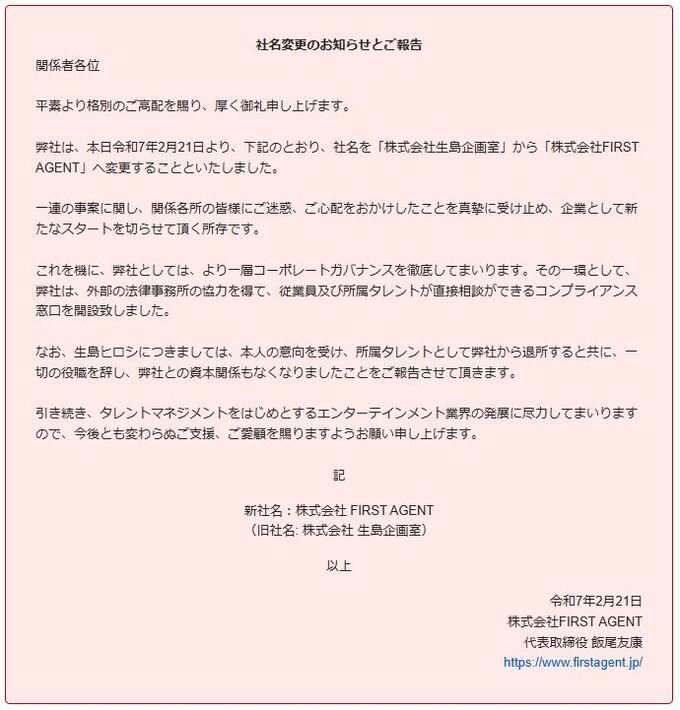 社名変更のお知らせとご報告

関係者各位

平素より格別のご高配を賜り、厚く御礼申し上げます。

弊社は、本日令和7年2月21日より、下記のとおり、社名を「株式会社生島企画室」から「株式会社FIRST AGENT」へ変更することといたしました。

一連の事案に関し、関係各所の皆様にご迷惑、ご心配をおかけしたことを真摯に受け止め、企業として新たなスタートを切らせて頂く所存です。

これを機に、弊社としては、より一層コーポレートガバナンスを徹底してまいります。その一環として、弊社は、外部の法律事務所の協力を得て、従業員及び所属タレントが直接相談ができるコンプライアンス窓口を開設致しました。

なお、生島ヒロシにつきましては、本人の意向を受け、所属タレントとして弊社から退所すると共に、一切の役職を辞し、弊社との資本関係もなくなりましたことをご報告させて頂きます。

引き続き、タレントマネジメントをはじめとするエンターテインメント業界の発展に尽力してまいりますので、今後とも変わらぬご支援、ご愛顧を賜りますようお願い申し上げます。

記

新社名：株式会社 FIRST AGENT
（旧社名: 株式会社 生島企画室）

以上

令和7年2月21日
株式会社FIRST AGENT
代表取締役 飯尾友康
https://www.firstagent.jp/